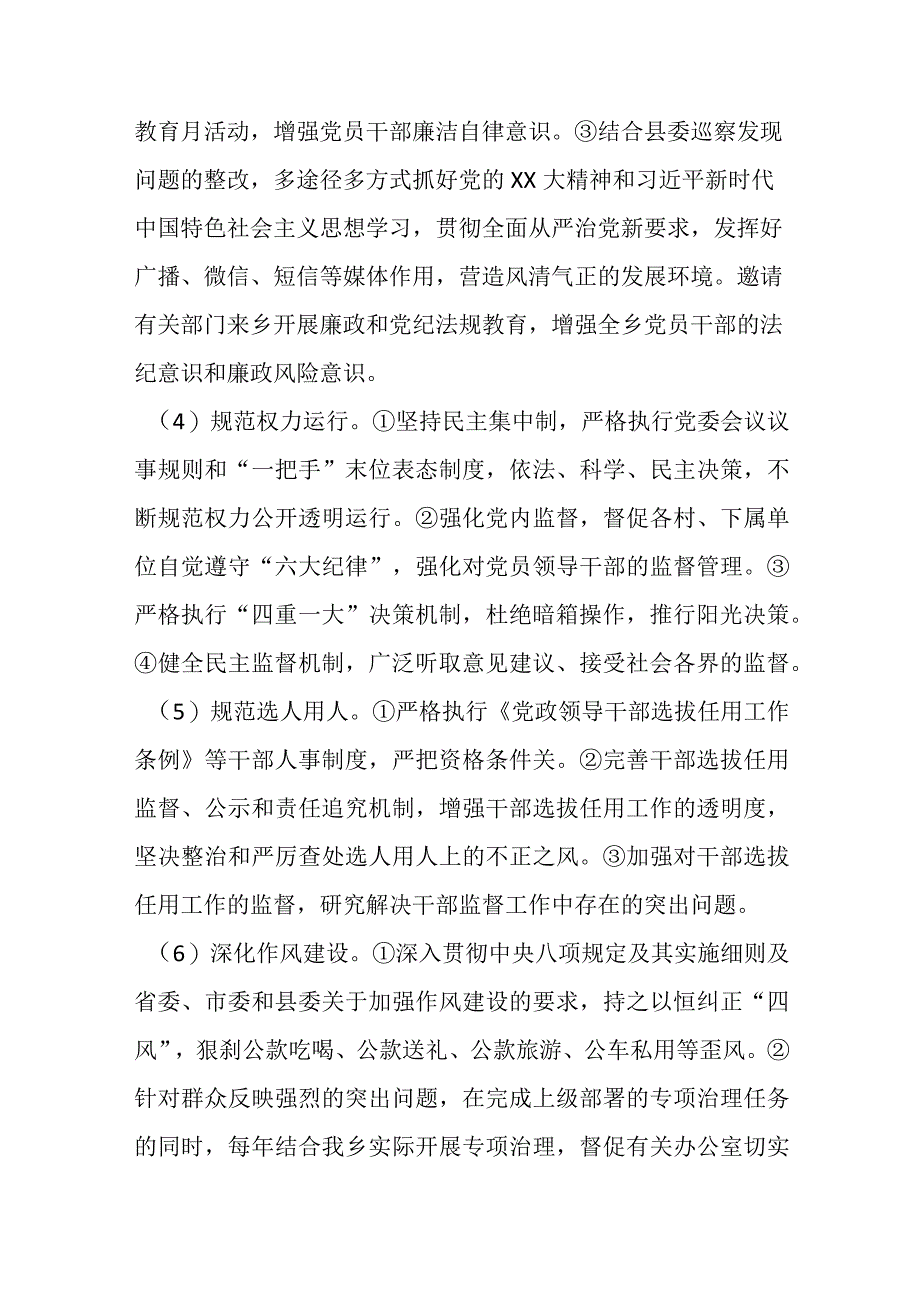 教育月活动，增强党员干部廉洁自律意识。③结合县委巡察发现问题的整改，多途径多方式抓好党的XX大精神和习近平新时代中国特色社会主义思想学习，贯彻全面从严治党新要求，发挥好广播、微信、短信等媒体作用，营造风清气正的发展环境。邀请有关部门来乡开展廉政和党纪法规教育，增强全乡党员干部的法纪意识和廉政风险意识。

（4）规范权力运行。①坚持民主集中制，严格执行党委会议议事规则和“一把手”末位表态制度，依法、科学、民主决策，不断规范权力公开透明运行。②强化党内监督，督促各村、下属单位自觉遵守“六大纪律”，强化对党员领导干部的监督管理。③严格执行“四重一大”决策机制，杜绝暗箱操作，推行阳光决策。④健全民主监督机制，广泛听取意见建议、接受社会各界的监督。

（5）规范选人用人。①严格执行《党政领导干部选拔任用工作条例》等干部人事制度，严把资格条件关。②完善干部选拔任用监督、公示和责任追究机制，增强干部选拔任用工作的透明度，坚决整治和严厉查处选人用人上的不正之风。③加强对干部选拔任用工作的监督，研究解决干部监督工作中存在的突出问题。

（6）深化作风建设。①深入贯彻中央八项规定及其实施细则及省委、市委和县委关于加强作风建设的要求，持之以恒纠正“四风”，狠刹公款吃喝、公款送礼、公款旅游、公车私用等歪风。②针对群众反映强烈的突出问题，在完成上级部署的专项治理任务的同时，每年结合我乡实际开展专项治理，督促有关办公室切实